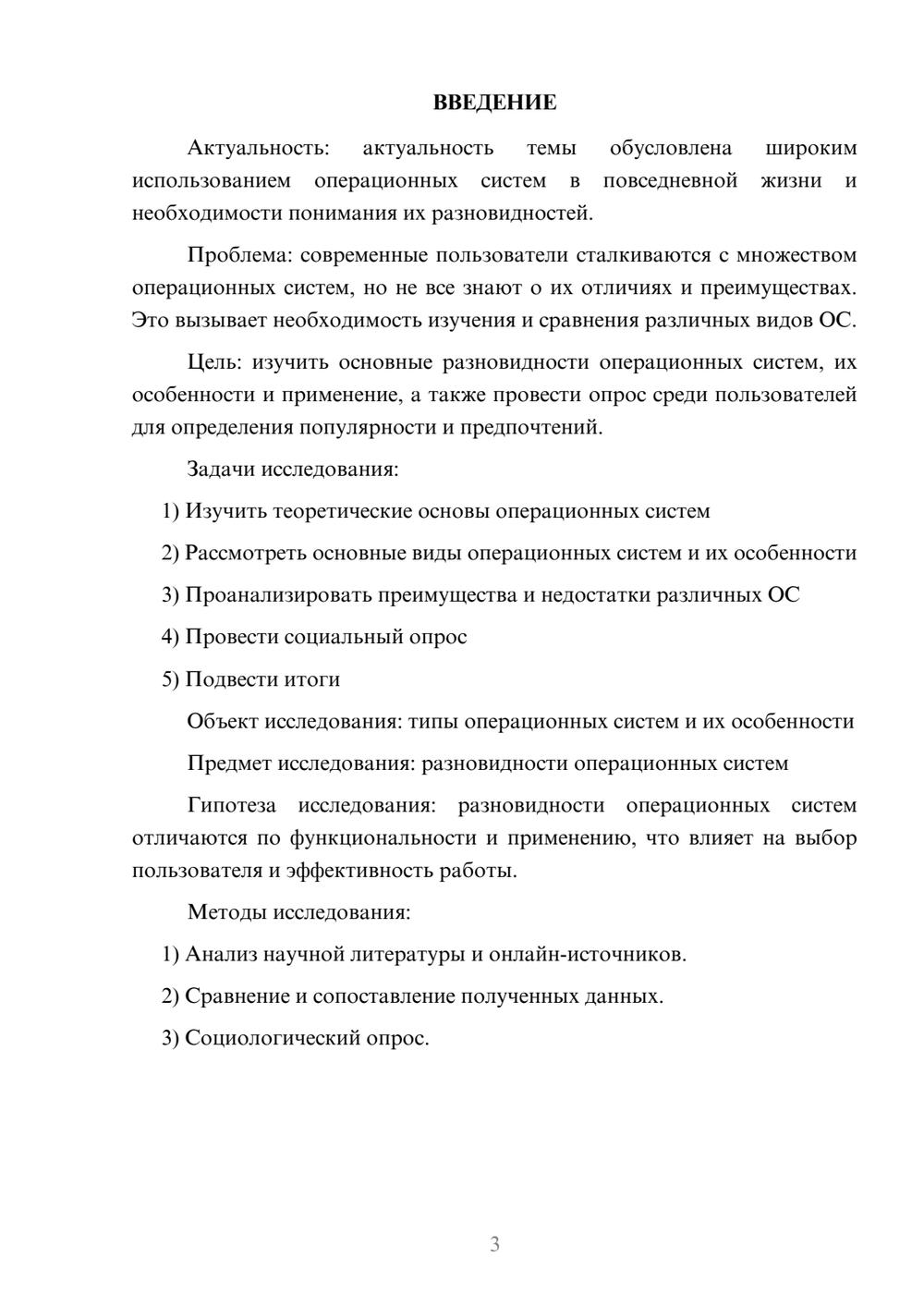 ВВЕДЕНИЕ

Актуальность: актуальность темы обусловлена широким использованием операционных систем в повседневной жизни и необходимости понимания их разновидностей.

Проблема: современные пользователи сталкиваются с множеством операционных систем, но не все знают о их отличиях и преимуществах. Это вызывает необходимость изучения и сравнения различных видов ОС.

Цель: изучить основные разновидности операционных систем, их особенности и применение, а также провести опрос среди пользователей для определения популярности и предпочтений.

Задачи исследования:

1) Изучить теоретические основы операционных систем

2) Рассмотреть основные виды операционных систем и их особенности

3) Проанализировать преимущества и недостатки различных ОС

4) Провести социальный опрос

5) Подвести итоги

Объект исследования: типы операционных систем и их особенности

Предмет исследования: разновидности операционных систем

Гипотеза исследования: разновидности операционных систем отличаются по функциональности и применению, что влияет на выбор пользователя и эффективность работы.

Методы исследования:

1) Анализ научной литературы и онлайн-источников.

2) Сравнение и сопоставление полученных данных.

3) Социологический опрос.

3